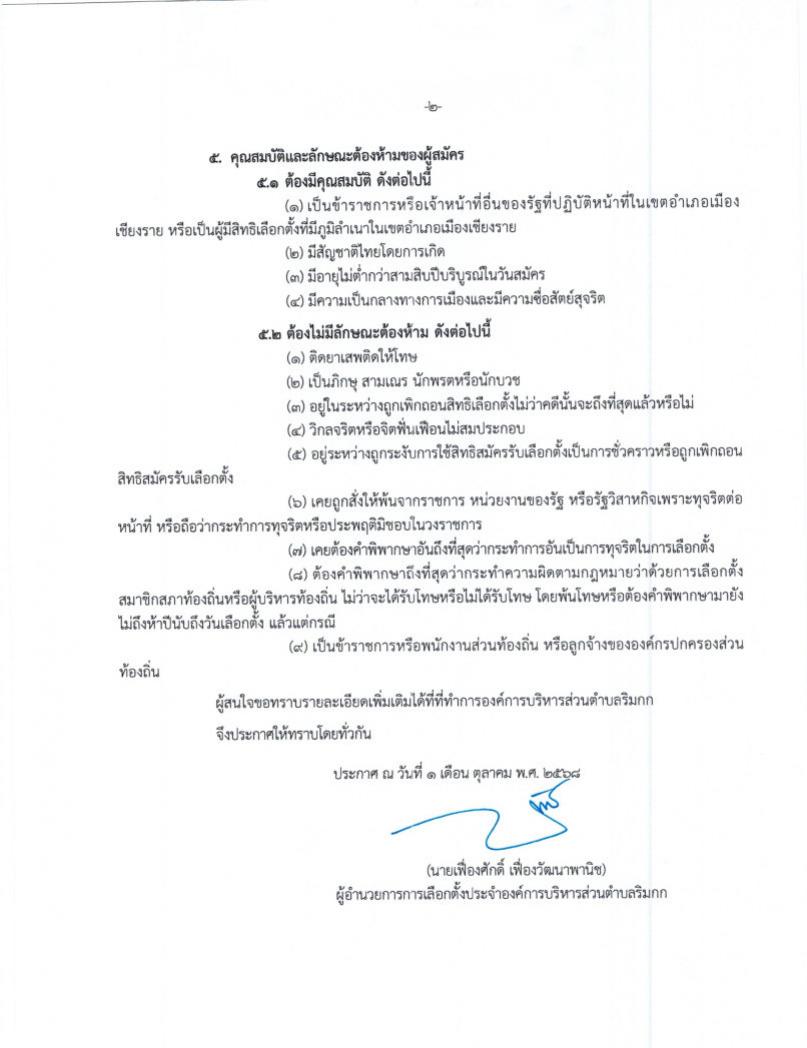 -๒-

๕. คุณสมบัติและลักษณะต้องห้ามของผู้สมัคร

๕.๑ ต้องมีคุณสมบัติ ดังต่อไปนี้

(๑) เป็นข้าราชการหรือเจ้าหน้าที่อื่นของรัฐที่ปฏิบัติหน้าที่ในเขตอำเภอเมืองเชียงราย หรือเป็นผู้มีสิทธิเลือกตั้งที่มีภูมิลำเนาในเขตอำเภอเมืองเชียงราย

(๒) มีสัญชาติไทยโดยการเกิด

(๓) มีอายุไม่ต่ำกว่าสามสิบปีบริบูรณ์ในวันสมัคร

(๔) มีความเป็นกลางทางการเมืองและมีความซื่อสัตย์สุจริต

๕.๒ ต้องไม่มีลักษณะต้องห้าม ดังต่อไปนี้

(๑) ติดยาเสพติดให้โทษ

(๒) เป็นภิกษุ สามเณร นักพรตหรือนักบวช

(๓) อยู่ในระหว่างถูกเพิกถอนสิทธิเลือกตั้งไม่ว่าคดีนั้นจะถึงที่สุดแล้วหรือไม่

(๔) วิกลจริตหรือจิตฟั่นเฟือนไม่สมประกอบ

(๕) อยู่ระหว่างถูกระงับการใช้สิทธิสมัครรับเลือกตั้งเป็นการชั่วคราวหรือถูกเพิกถอนสิทธิสมัครรับเลือกตั้ง

(๖) เคยถูกสั่งให้พ้นจากราชการ หน่วยงานของรัฐ หรือรัฐวิสาหกิจเพราะทุจริตต่อหน้าที่ หรือถือว่ากระทำการทุจริตหรือประพฤติมิชอบในวงราชการ

(๗) เคยต้องคำพิพากษาอันถึงที่สุดว่ากระทำการอันเป็นการทุจริตในการเลือกตั้ง

(๘) ต้องคำพิพากษาถึงที่สุดว่ากระทำความผิดตามกฎหมายว่าด้วยการเลือกตั้งสมาชิกสภาท้องถิ่นหรือผู้บริหารท้องถิ่น ไม่ว่าจะได้รับโทษหรือไม่ได้รับโทษ โดยพ้นโทษหรือต้องคำพิพากษามายังไม่ถึงห้าปีนับถึงวันเลือกตั้ง แล้วแต่กรณี

(๙) เป็นข้าราชการหรือพนักงานส่วนท้องถิ่น หรือลูกจ้างขององค์กรปกครองส่วนท้องถิ่น

ผู้สนใจขอทราบรายละเอียดเพิ่มเติมได้ที่ที่ทำการองค์การบริหารส่วนตำบลริมกก

จึงประกาศให้ทราบโดยทั่วกัน

ประกาศ ณ วันที่ ๑ เดือน ตุลาคม พ.ศ. ๒๕๖๘

(นายเฟื่องศักดิ์ เฟื่องวัฒนาพานิช)
ผู้อำนวยการการเลือกตั้งประจำองค์การบริหารส่วนตำบลริมกก